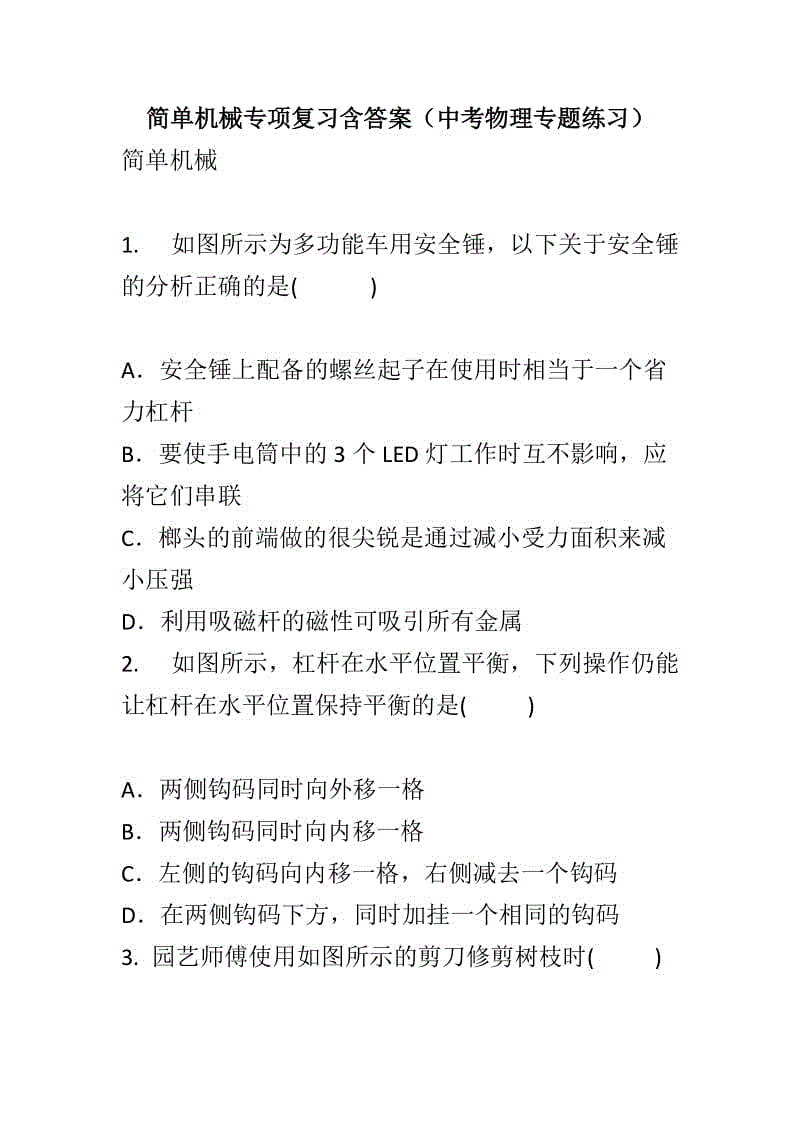 简单机械专项复习含答案（中考物理专题练习）
简单机械

1.　如图所示为多功能车用安全锤，以下关于安全锤的分析正确的是(　　)

A．安全锤上配备的螺丝起子在使用时相当于一个省力杠杆
B．要使手电筒中的 3 个 LED 灯工作时互不影响，应将它们串联
C．榔头的前端做的很尖锐是通过减小受力面积来减小压强
D．利用吸磁杆的磁性可吸引所有金属
2.　如图所示，杠杆在水平位置平衡，下列操作仍能让杠杆在水平位置保持平衡的是(　　)

A．两侧钩码同时向外移一格
B．两侧钩码同时向内移一格
C．左侧的钩码向内移一格，右侧减去一个钩码
D．在两侧钩码下方，同时加挂一个相同的钩码
3. 园艺师傅使用如图所示的剪刀修剪树枝时(　　)